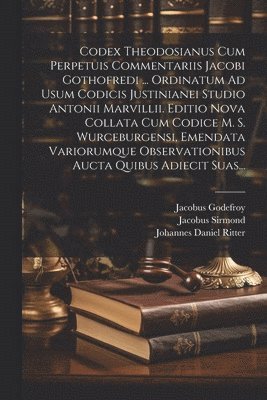 Codex Theodosianus Cum Perpetuis Commentariis Jacobi Gothofredi ... Ordinatum Ad Usum Codicis Justinianei Studio Antonii Marvillii. Editio Nova Collata Cum Codice M. S. Wurceburgensi, Emendata Variorumque Observationibus Aucta Quibus Adiecit Suas...

Jacobus Godefroy
Jacobus Sirmond
Johannes Daniel Ritter